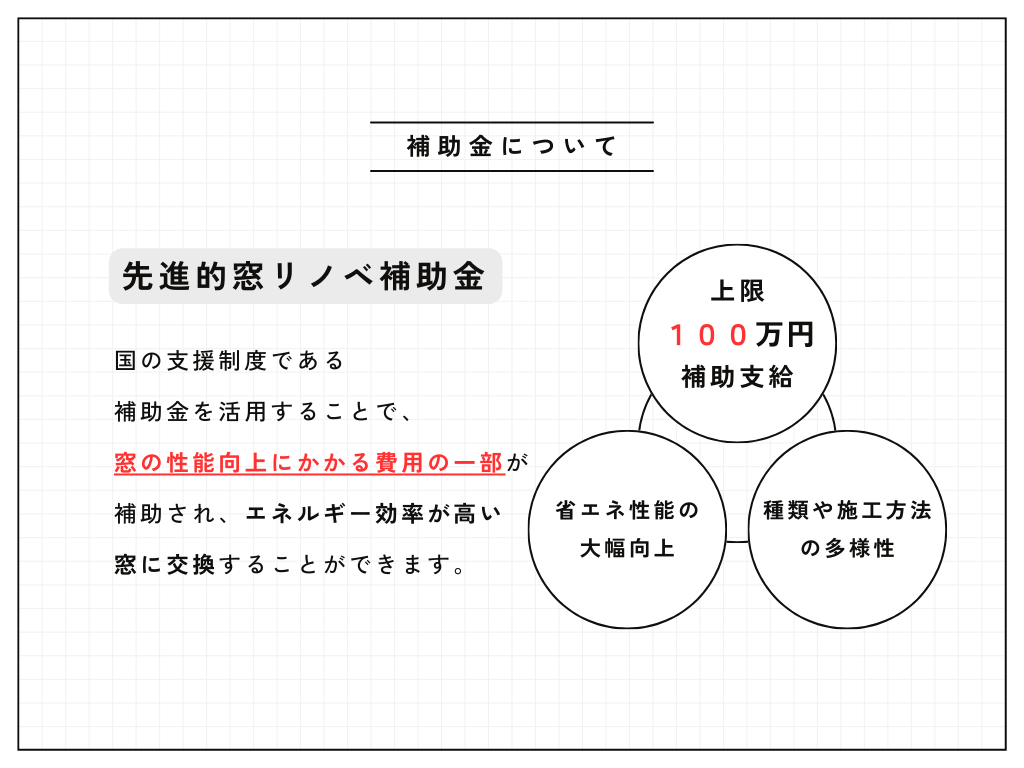 補助金について

先進的窓リノベ補助金

国の支援制度である
補助金を活用することで、
窓の性能向上にかかる費用の一部が
補助され、エネルギー効率が高い
窓に交換することができます。

上限
１００万円
補助支給

省エネ性能の
大幅向上

種類や施工方法
の多様性